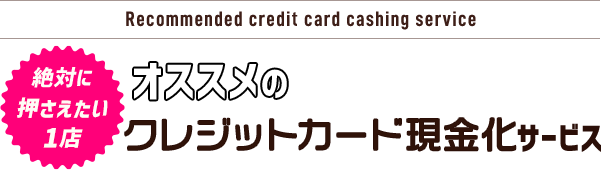 Recommended credit card cashing service

絶対に押さえたい1店

オススメのクレジットカード現金化サービス